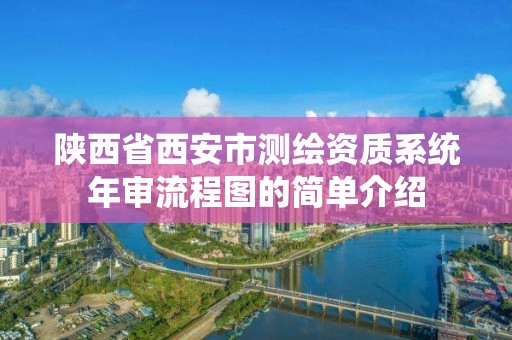 陕西省西安市测绘资质系统年审流程图的简单介绍